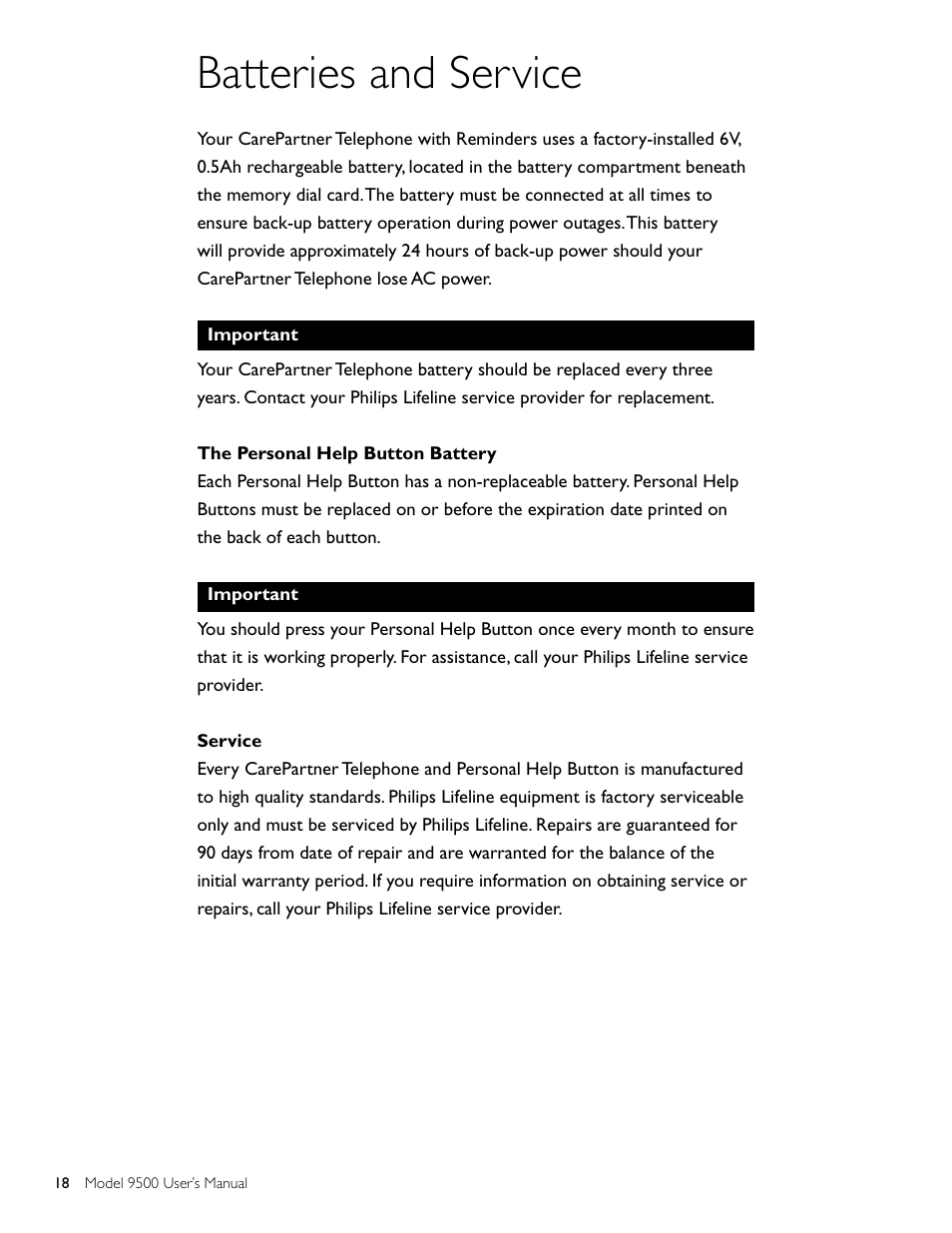 Batteries and Service

Your CarePartner Telephone with Reminders uses a factory-installed 6V, 0.5Ah rechargeable battery, located in the battery compartment beneath the memory dial card. The battery must be connected at all times to ensure back-up battery operation during power outages. This battery will provide approximately 24 hours of back-up power should your CarePartner Telephone lose AC power.

Important

Your CarePartner Telephone battery should be replaced every three years. Contact your Philips Lifeline service provider for replacement.

The Personal Help Button Battery

Each Personal Help Button has a non-replaceable battery. Personal Help Buttons must be replaced on or before the expiration date printed on the back of each button.

Important

You should press your Personal Help Button once every month to ensure that it is working properly. For assistance, call your Philips Lifeline service provider.

Service

Every CarePartner Telephone and Personal Help Button is manufactured to high quality standards. Philips Lifeline equipment is factory serviceable only and must be serviced by Philips Lifeline. Repairs are guaranteed for 90 days from date of repair and are warranted for the balance of the initial warranty period. If you require information on obtaining service or repairs, call your Philips Lifeline service provider.

18 Model 9500 User's Manual